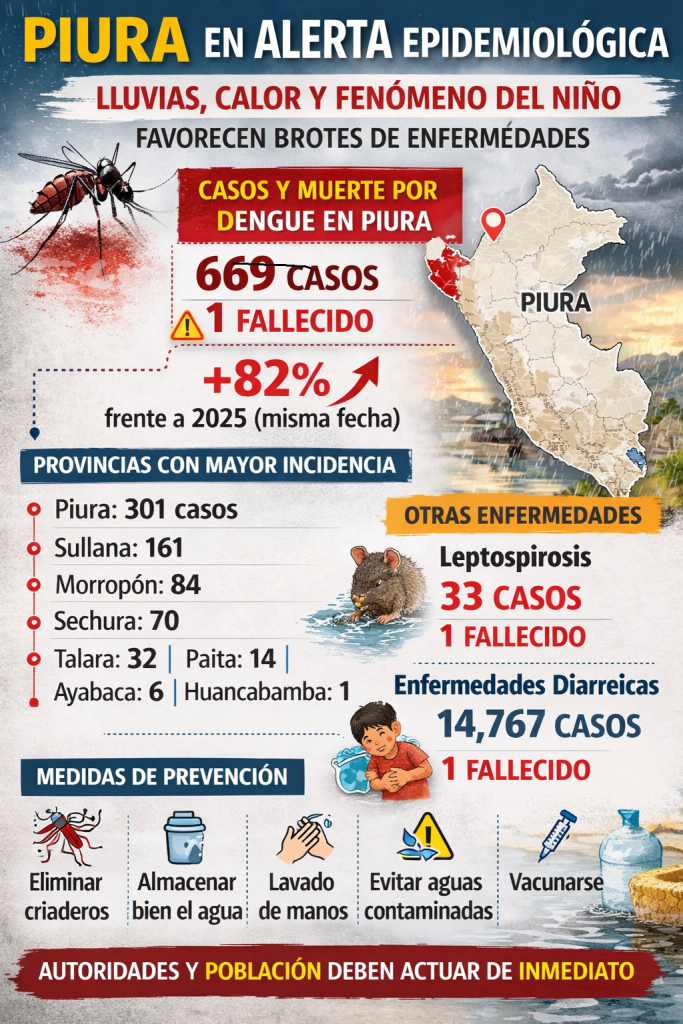 PIURA EN ALERTA EPIDEMIOLÓGICA

LLUVIAS, CALOR Y FENÓMENO DEL NIÑO

FAVORECEN BROTES DE ENFERMÉDADES

CASOS Y MUERTE POR DENGUE EN PIURA

669 CASOS

1 FALLECIDO

+82%

frente a 2025 (misma fecha)

PIURA

PROVINCIAS CON MAYOR INCIDENCIA

Piura: 301 casos

Sullana: 161

Morropón: 84

Sechura: 70

Talara: 32 | Paita: 14 |

Ayabaca: 6 | Huancabamba: 1

OTRAS ENFERMEDADES

Leptospirosis

33 CASOS

1 FALLECIDO

Enfermedades Diarreicas

14,767 CASOS

1 FALLECIDO

MEDIDAS DE PREVENCIÓN

Eliminar criaderos

Almacenar bien el agua

Lavado de manos

Evitar aguas contaminadas

Vacunarse

AUTORIDADES Y POBLACIÓN DEBEN ACTUAR DE INMEDIATO